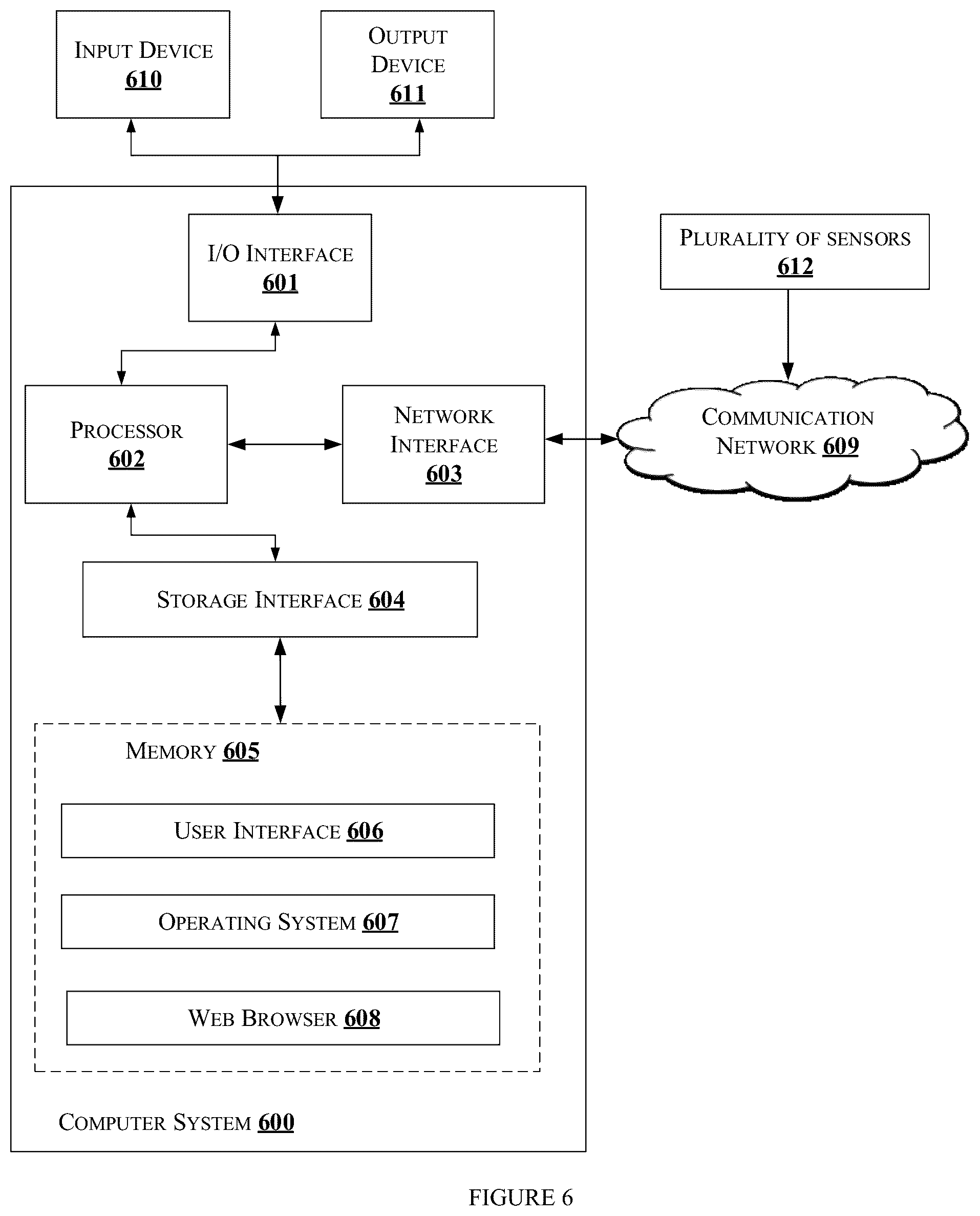 INPUT DEVICE 610

OUTPUT DEVICE 611

I/O INTERFACE 601

PLURALITY OF SENSORS 612

PROCESSOR 602

NETWORK INTERFACE 603

COMMUNICATION NETWORK 609

STORAGE INTERFACE 604

MEMORY 605

USER INTERFACE 606

OPERATING SYSTEM 607

WEB BROWSER 608

COMPUTER SYSTEM 600

FIGURE 6